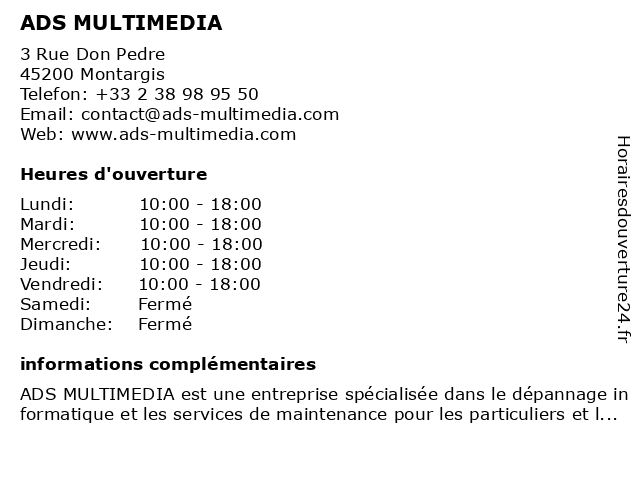 ADS MULTIMEDIA

3 Rue Don Pedre
45200 Montargis
Telefon: +33 2 38 98 95 50
Email: contact@ads-multimedia.com
Web: www.ads-multimedia.com

Heures d'ouverture

Lundi: 10:00 - 18:00
Mardi: 10:00 - 18:00
Mercredi: 10:00 - 18:00
Jeudi: 10:00 - 18:00
Vendredi: 10:00 - 18:00
Samedi: Fermé
Dimanche: Fermé

informations complémentaires

ADS MULTIMEDIA est une entreprise spécialisée dans le dépannage in formatique et les services de maintenance pour les particuliers et l...

Horairesdouverture24.fr